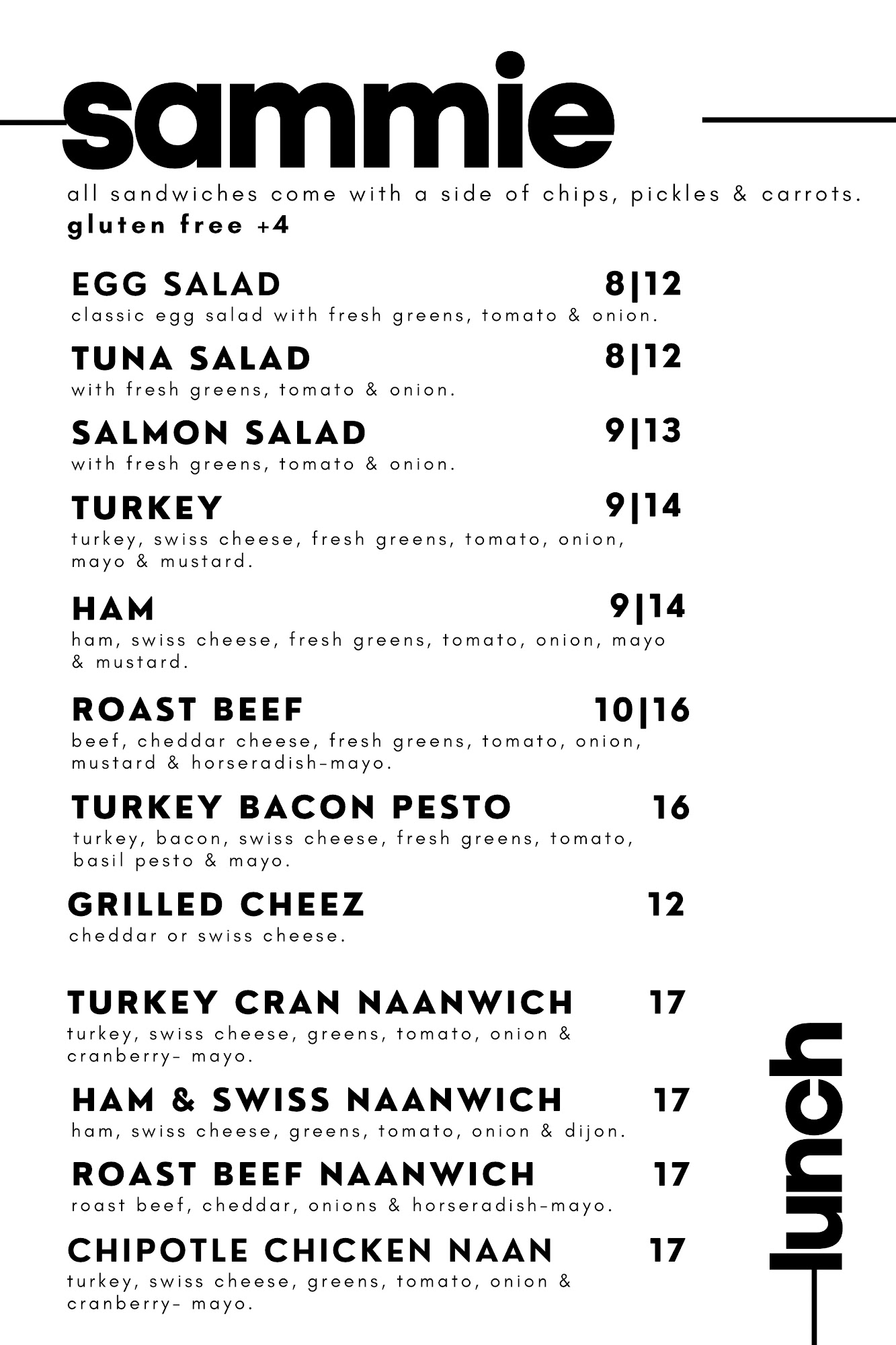 sammie

all sandwiches come with a side of chips, pickles & carrots.
gluten free +4

EGG SALAD 8|12
classic egg salad with fresh greens, tomato & onion.

TUNA SALAD 8|12
with fresh greens, tomato & onion.

SALMON SALAD 9|13
with fresh greens, tomato & onion.

TURKEY 9|14
turkey, swiss cheese, fresh greens, tomato, onion, mayo & mustard.

HAM 9|14
ham, swiss cheese, fresh greens, tomato, onion, mayo & mustard.

ROAST BEEF 10|16
beef, cheddar cheese, fresh greens, tomato, onion, mustard & horseradish-mayo.

TURKEY BACON PESTO 16
turkey, bacon, swiss cheese, fresh greens, tomato, basil pesto & mayo.

GRILLED CHEEZ 12
cheddar or swiss cheese.

TURKEY CRAN NAANWICH 17
turkey, swiss cheese, greens, tomato, onion & cranberry- mayo.

HAM & SWISS NAANWICH 17
ham, swiss cheese, greens, tomato, onion & dijon.

ROAST BEEF NAANWICH 17
roast beef, cheddar, onions & horseradish-mayo.

CHIPOTLE CHICKEN NAAN 17
turkey, swiss cheese, greens, tomato, onion & cranberry- mayo.

lunch